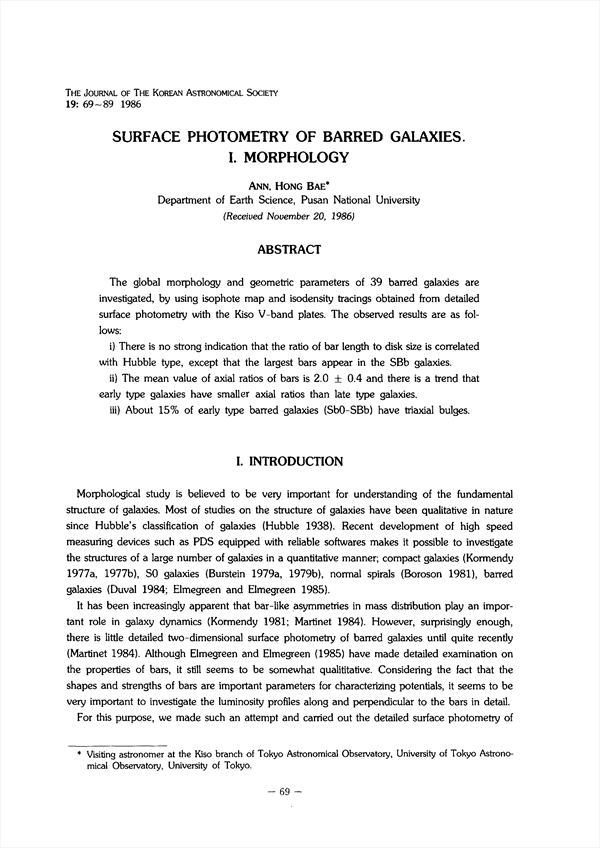 THE JOURNAL OF THE KOREAN ASTRONOMICAL SOCIETY
19: 69~89 1986

SURFACE PHOTOMETRY OF BARRED GALAXIES.
I. MORPHOLOGY

ANN, HONG BAE*
Department of Earth Science, Pusan National University
(Received November 20, 1986)

ABSTRACT

The global morphology and geometric parameters of 39 barred galaxies are investigated, by using isophote map and isodensity tracings obtained from detailed surface photometry with the Kiso V-band plates. The observed results are as follows:

i) There is no strong indication that the ratio of bar length to disk size is correlated with Hubble type, except that the largest bars appear in the SBb galaxies.

ii) The mean value of axial ratios of bars is $2.0 \pm 0.4$ and there is a trend that early type galaxies have smaller axial ratios than late type galaxies.

iii) About 15% of early type barred galaxies (Sb0-SBb) have triaxial bulges.

I. INTRODUCTION

Morphological study is believed to be very important for understanding of the fundamental structure of galaxies. Most of studies on the structure of galaxies have been qualitative in nature since Hubble's classification of galaxies (Hubble 1938). Recent development of high speed measuring devices such as PDS equipped with reliable softwares makes it possible to investigate the structures of a large number of galaxies in a quantitative manner; compact galaxies (Kormendy 1977a, 1977b), S0 galaxies (Burstein 1979a, 1979b), normal spirals (Boroson 1981), barred galaxies (Duval 1984; Elmegreen and Elmegreen 1985).

It has been increasingly apparent that bar-like asymmetries in mass distribution play an important role in galaxy dynamics (Kormendy 1981; Martinet 1984). However, surprisingly enough, there is little detailed two-dimensional surface photometry of barred galaxies until quite recently (Martinet 1984). Although Elmegreen and Elmegreen (1985) have made detailed examination on the properties of bars, it still seems to be somewhat qualititative. Considering the fact that the shapes and strengths of bars are important parameters for characterizing potentials, it seems to be very important to investigate the luminosity profiles along and perpendicular to the bars in detail.

For this purpose, we made such an attempt and carried out the detailed surface photometry of

* Visiting astronomer at the Kiso branch of Tokyo Astronomical Observatory, University of Tokyo Astronomical Observatory, University of Tokyo.

— 69 —